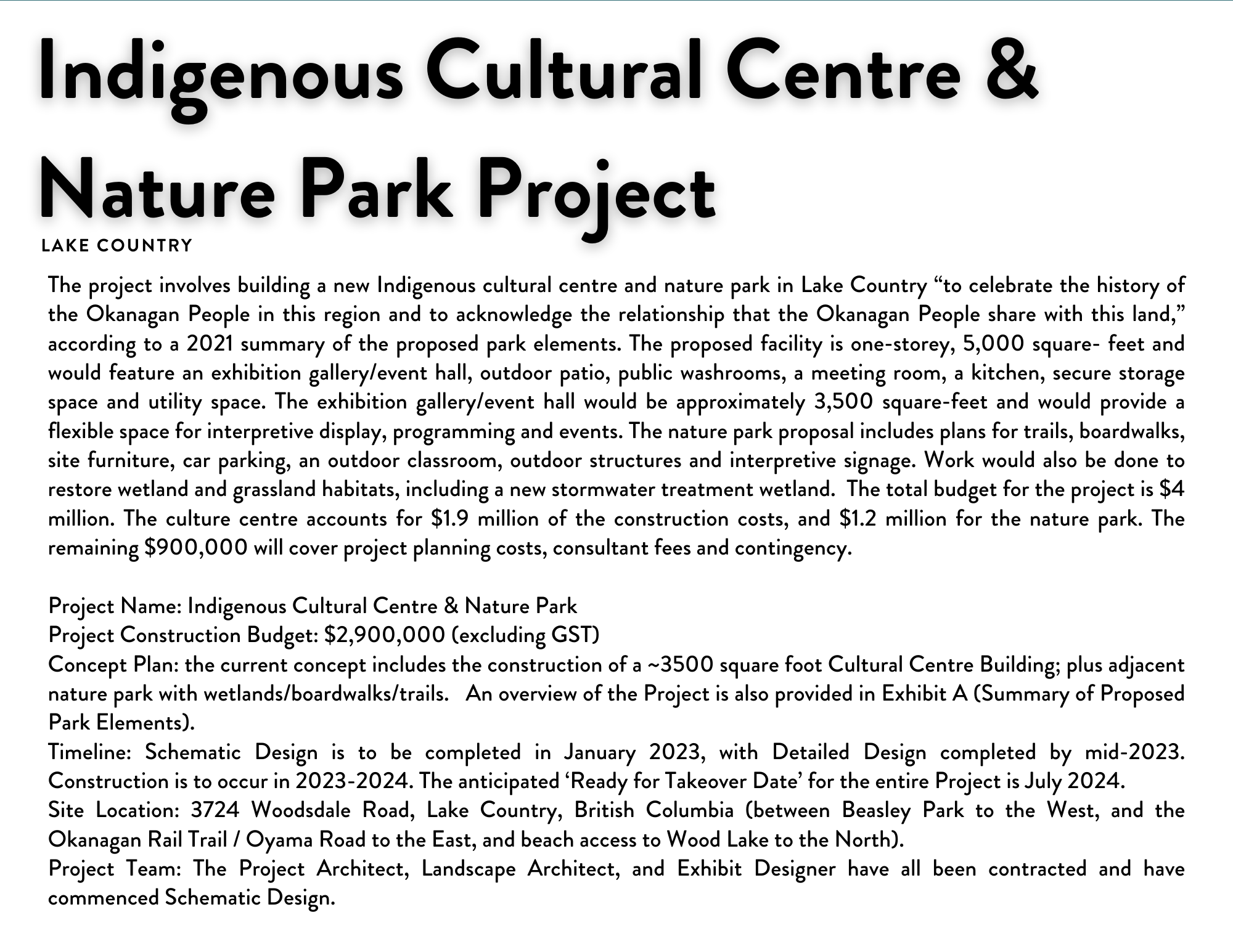 Indigenous Cultural Centre & Nature Park Project

LAKE COUNTRY

The project involves building a new Indigenous cultural centre and nature park in Lake Country “to celebrate the history of the Okanagan People in this region and to acknowledge the relationship that the Okanagan People share with this land,” according to a 2021 summary of the proposed park elements. The proposed facility is one-storey, 5,000 square- feet and would feature an exhibition gallery/event hall, outdoor patio, public washrooms, a meeting room, a kitchen, secure storage space and utility space. The exhibition gallery/event hall would be approximately 3,500 square-feet and would provide a flexible space for interpretive display, programming and events. The nature park proposal includes plans for trails, boardwalks, site furniture, car parking, an outdoor classroom, outdoor structures and interpretive signage. Work would also be done to restore wetland and grassland habitats, including a new stormwater treatment wetland. The total budget for the project is $4 million. The culture centre accounts for $1.9 million of the construction costs, and $1.2 million for the nature park. The remaining $900,000 will cover project planning costs, consultant fees and contingency.

Project Name: Indigenous Cultural Centre & Nature Park
Project Construction Budget: $2,900,000 (excluding GST)
Concept Plan: the current concept includes the construction of a ~3500 square foot Cultural Centre Building; plus adjacent nature park with wetlands/boardwalks/trails. An overview of the Project is also provided in Exhibit A (Summary of Proposed Park Elements).
Timeline: Schematic Design is to be completed in January 2023, with Detailed Design completed by mid-2023. Construction is to occur in 2023-2024. The anticipated ‘Ready for Takeover Date’ for the entire Project is July 2024.
Site Location: 3724 Woodsdale Road, Lake Country, British Columbia (between Beasley Park to the West, and the Okanagan Rail Trail / Oyama Road to the East, and beach access to Wood Lake to the North).
Project Team: The Project Architect, Landscape Architect, and Exhibit Designer have all been contracted and have commenced Schematic Design.